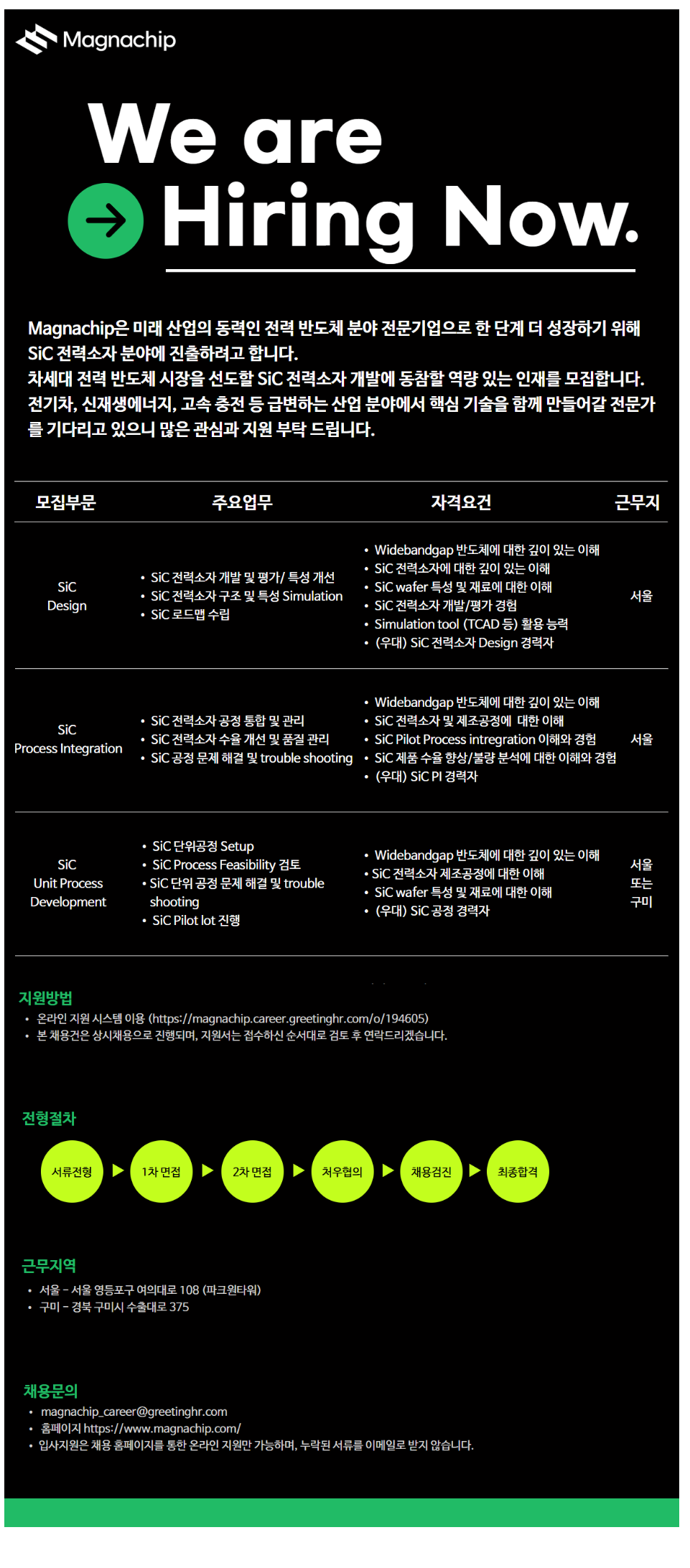 Magnachip

We are Hiring Now.

Magnachip은 미래 산업의 동력인 전력 반도체 분야 전문기업으로 한 단계 더 성장하기 위해 SiC 전력소자 분야에 진출하려고 합니다.
차세대 전력 반도체 시장을 선도할 SiC 전력소자 개발에 동참할 역량 있는 인재를 모집합니다.
전기차, 신재생에너지, 고속 충전 등 급변하는 산업 분야에서 핵심 기술을 함께 만들어갈 전문가를 기다리고 있으니 많은 관심과 지원 부탁 드립니다.

| 모집부문 | 주요업무 | 자격요건 | 근무지 |
|---|---|---|---|
| SiC Design | • SiC 전력소자 개발 및 평가/ 특성 개선 • SiC 전력소자 구조 및 특성 Simulation • SiC 로드맵 수립 | • Widebandgap 반도체에 대한 깊이 있는 이해 • SiC 전력소자에 대한 깊이 있는 이해 • SiC wafer 특성 및 재료에 대한 이해 • SiC 전력소자 개발/평가 경험 • Simulation tool (TCAD 등) 활용 능력 • (우대) SiC 전력소자 Design 경력자 | 서울 |
| SiC Process Integration | • SiC 전력소자 공정 통합 및 관리 • SiC 전력소자 수율 개선 및 품질 관리 • SiC 공정 문제 해결 및 trouble shooting | • Widebandgap 반도체에 대한 깊이 있는 이해 • SiC 전력소자 및 제조공정에 대한 이해 • SiC Pilot Process intregration 이해와 경험 • SiC 제품 수율 향상/불량 분석에 대한 이해와 경험 • (우대) SiC PI 경력자 | 서울 |
| SiC Unit Process Development | • SiC 단위공정 Setup • SiC Process Feasibility 검토 • SiC 단위 공정 문제 해결 및 trouble shooting • SiC Pilot lot 진행 | • Widebandgap 반도체에 대한 깊이 있는 이해 • SiC 전력소자 제조공정에 대한 이해 • SiC wafer 특성 및 재료에 대한 이해 • (우대) SiC 공정 경력자 | 서울 또는 구미 |

지원방법
• 온라인 지원 시스템 이용 (https://magnachip.career.greetinghr.com/o/194605)
• 본 채용건은 상시채용으로 진행되며, 지원서는 접수하신 순서대로 검토 후 연락드리겠습니다.

전형절차
서류전형 ▶ 1차 면접 ▶ 2차 면접 ▶ 처우협의 ▶ 채용검진 ▶ 최종합격

근무지역
• 서울 – 서울 영등포구 여의대로 108 (파크원타워)
• 구미 – 경북 구미시 수출대로 375

채용문의
• magnachip_career@greetinghr.com
• 홈페이지 https://www.magnachip.com/
• 입사지원은 채용 홈페이지를 통한 온라인 지원만 가능하며, 누락된 서류를 이메일로 받지 않습니다.